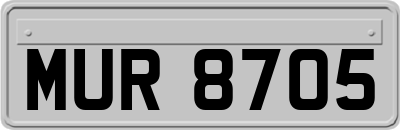 MUR 8705